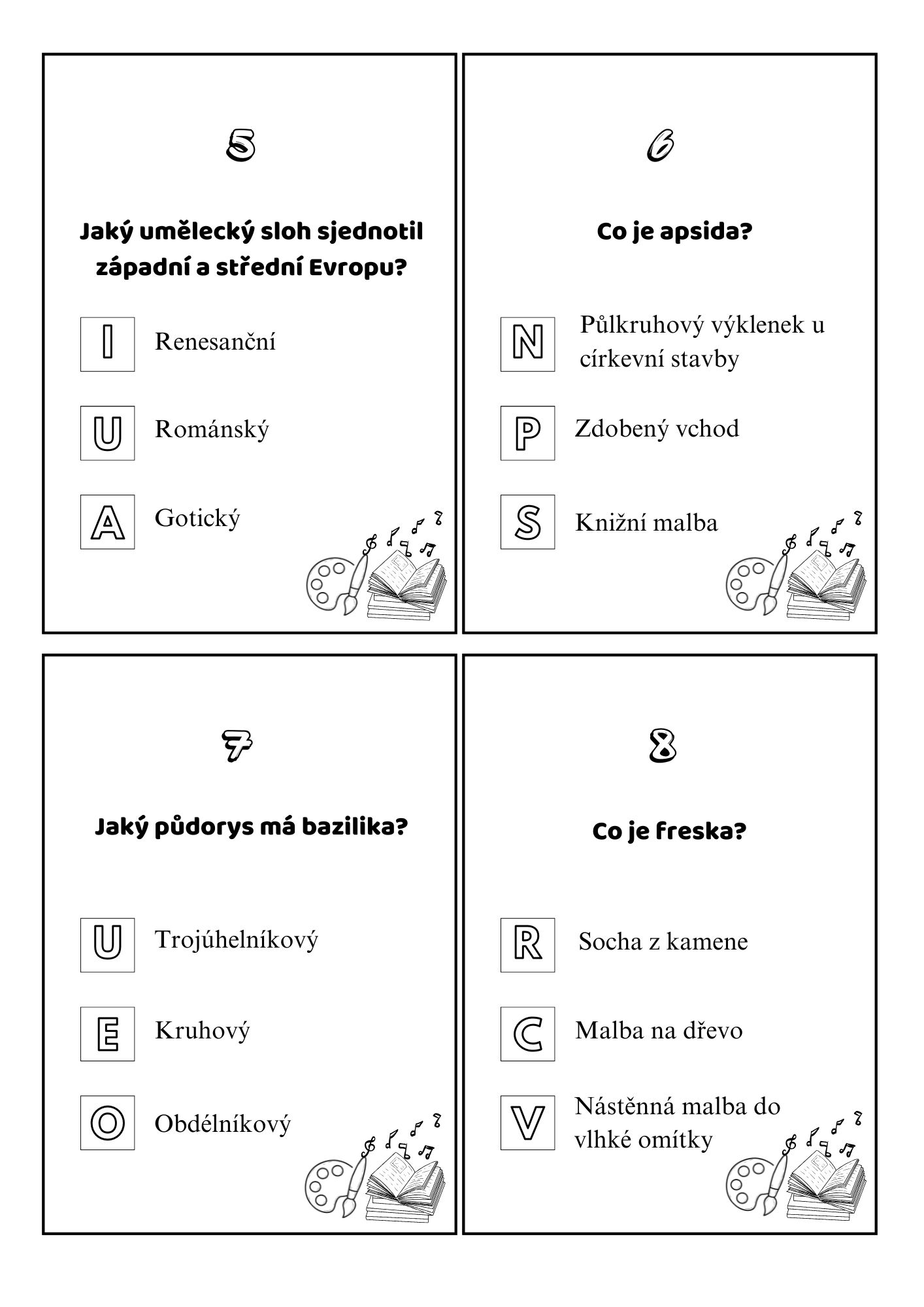 5

Jaký umělecký sloh sjednotil západní a střední Evropu?

I Renesanční

U Románský

A Gotický

6

Co je apsida?

N Půlkruhový výklenek u církevní stavby

P Zdobený vchod

S Knižní malba

7

Jaký půdorys má bazilika?

U Trojúhelníkový

E Kruhový

O Obdélníkový

8

Co je freska?

R Socha z kamene

C Malba na dřevo

V Nástěnná malba do vlhké omítky